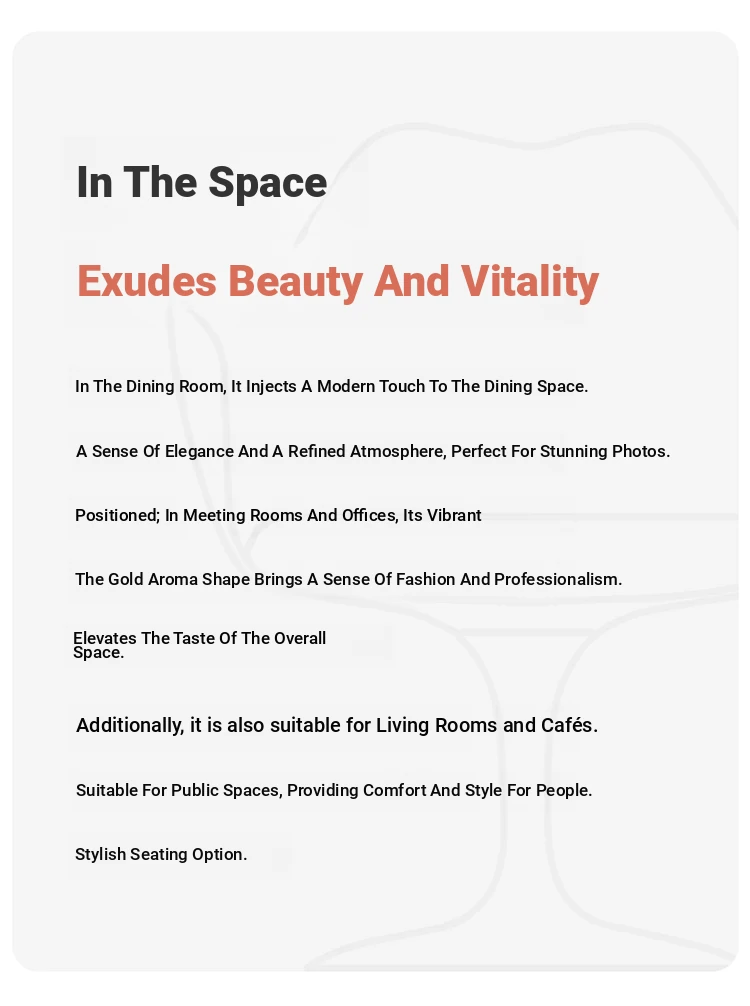 In The Space

Exudes Beauty And Vitality

In The Dining Room, It Injects A Modern Touch To The Dining Space.

A Sense Of Elegance And A Refined Atmosphere, Perfect For Stunning Photos.

Positioned; In Meeting Rooms And Offices, Its Vibrant

The Gold Aroma Shape Brings A Sense Of Fashion And Professionalism.

Elevates The Taste Of The Overall Space.

Additionally, it is also suitable for Living Rooms and Cafés.

Suitable For Public Spaces, Providing Comfort And Style For People.

Stylish Seating Option.